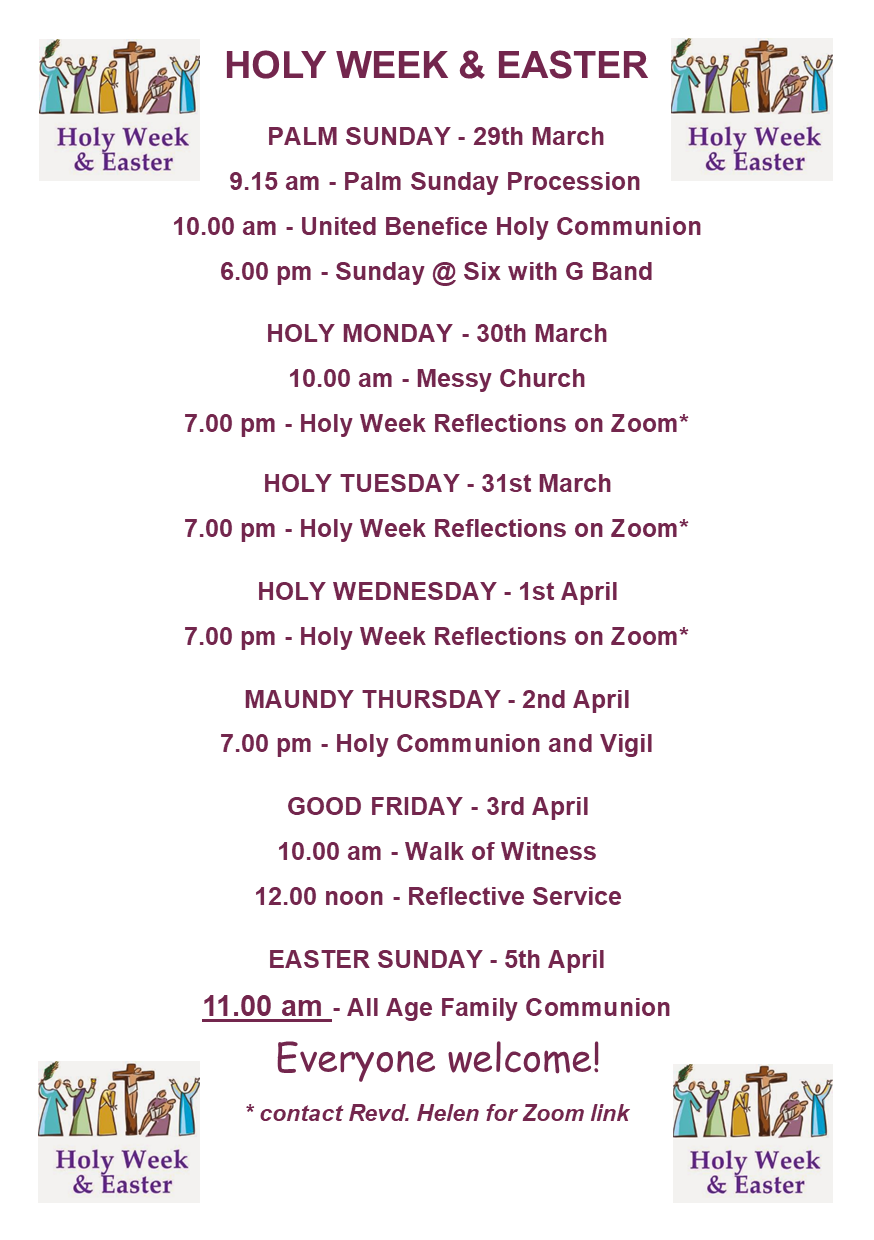 Holy Week & Easter

HOLY WEEK & EASTER

Holy Week & Easter

PALM SUNDAY - 29th March

9.15 am - Palm Sunday Procession

10.00 am - United Benefice Holy Communion

6.00 pm - Sunday @ Six with G Band

HOLY MONDAY - 30th March

10.00 am - Messy Church

7.00 pm - Holy Week Reflections on Zoom*

HOLY TUESDAY - 31st March

7.00 pm - Holy Week Reflections on Zoom*

HOLY WEDNESDAY - 1st April

7.00 pm - Holy Week Reflections on Zoom*

MAUNDY THURSDAY - 2nd April

7.00 pm - Holy Communion and Vigil

GOOD FRIDAY - 3rd April

10.00 am - Walk of Witness

12.00 noon - Reflective Service

EASTER SUNDAY - 5th April

11.00 am - All Age Family Communion

Everyone welcome!

* contact Revd. Helen for Zoom link

Holy Week & Easter

Holy Week & Easter